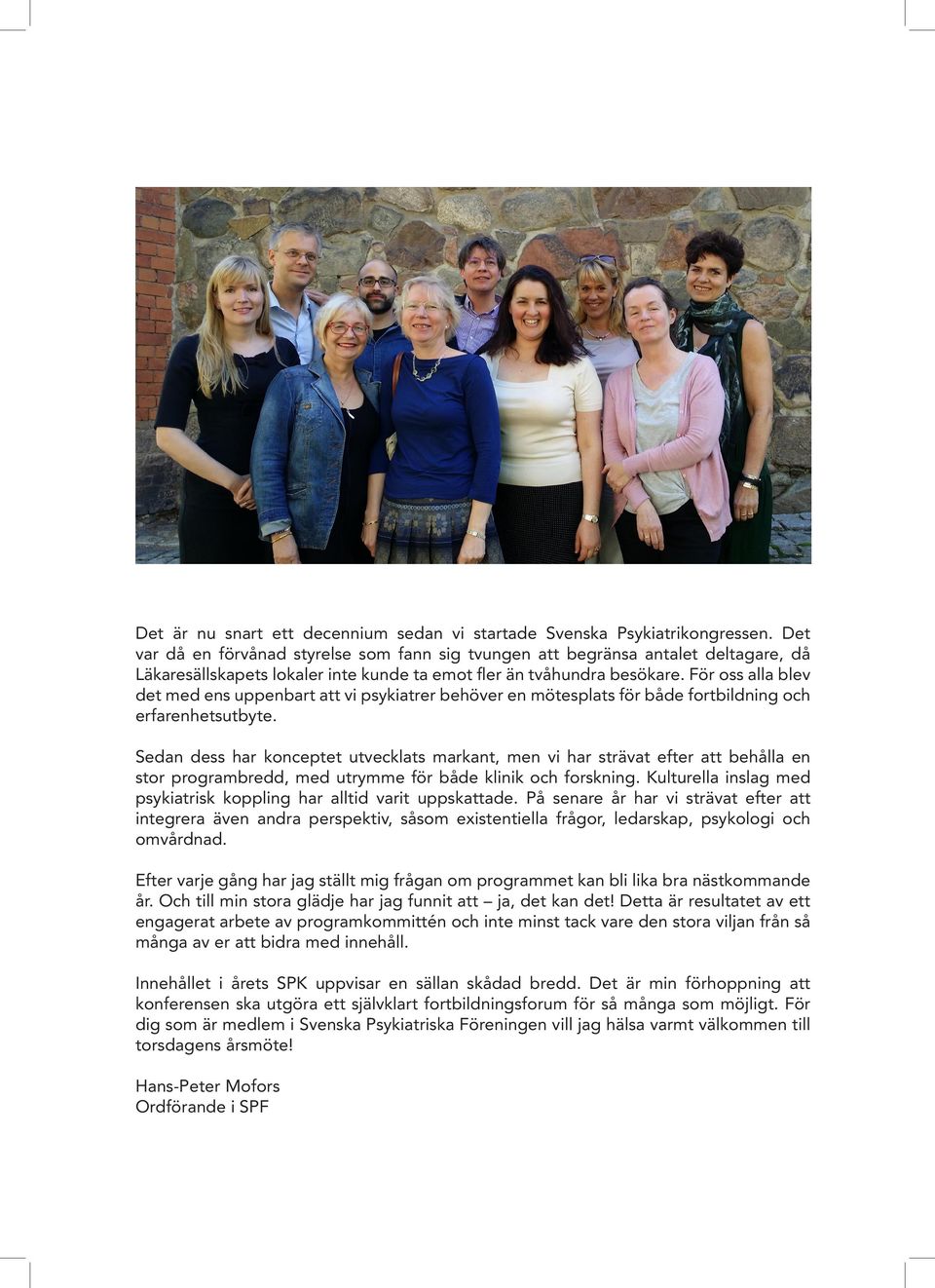 Det är nu snart ett decennium sedan vi startade Svenska Psykiatrikongressen. Det var då en förvånad styrelse som fann sig tvungen att begränsa antalet deltagare, då Läkaresällskapets lokaler inte kunde ta emot fler än tvåhundra besökare. För oss alla blev det med ens uppenbart att vi psykiatrer behöver en mötesplats för både fortbildning och erfarenhetsutbyte.

Sedan dess har konceptet utvecklats markant, men vi har strävat efter att behålla en stor programbredd, med utrymme för både klinik och forskning. Kulturella inslag med psykiatrisk koppling har alltid varit uppskattade. På senare år har vi strävat efter att integrera även andra perspektiv, såsom existentiella frågor, ledarskap, psykologi och omvårdnad.

Efter varje gång har jag ställt mig frågan om programmet kan bli lika bra nästkommande år. Och till min stora glädje har jag funnit att – ja, det kan det! Detta är resultatet av ett engagerat arbete av programkommittén och inte minst tack vare den stora viljan från så många av er att bidra med innehåll.

Innehållet i årets SPK uppvisar en sällan skådad bredd. Det är min förhoppning att konferensen ska utgöra ett självklart fortbildningsforum för så många som möjligt. För dig som är medlem i Svenska Psykiatriska Föreningen vill jag hälsa varmt välkommen till torsdagens årsmöte!

Hans-Peter Mofors
Ordförande i SPF